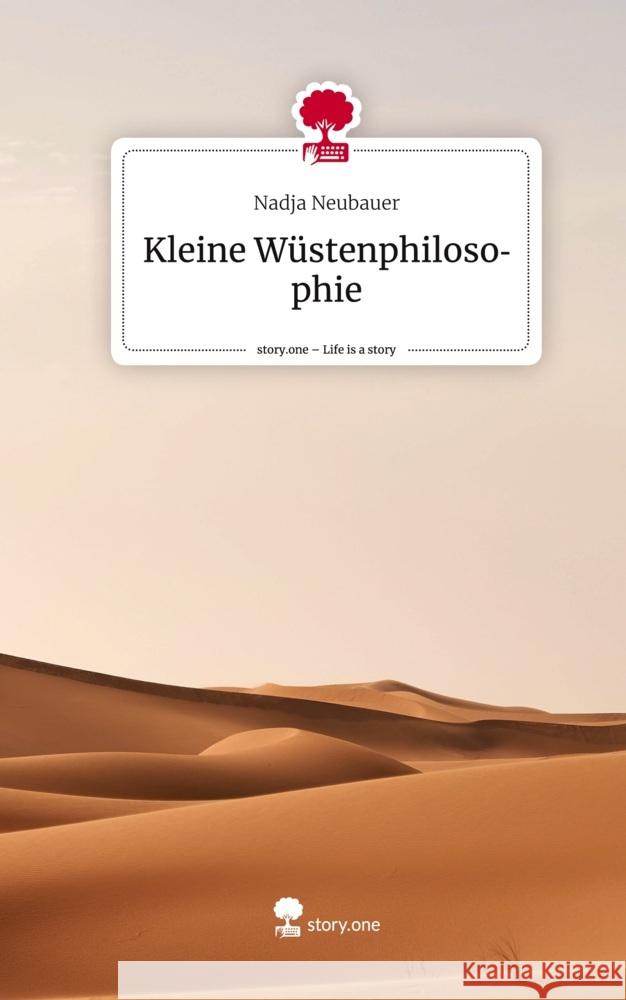 Nadja Neubauer

Kleine Wüstenphilosophie

story.one – Life is a story

story.one